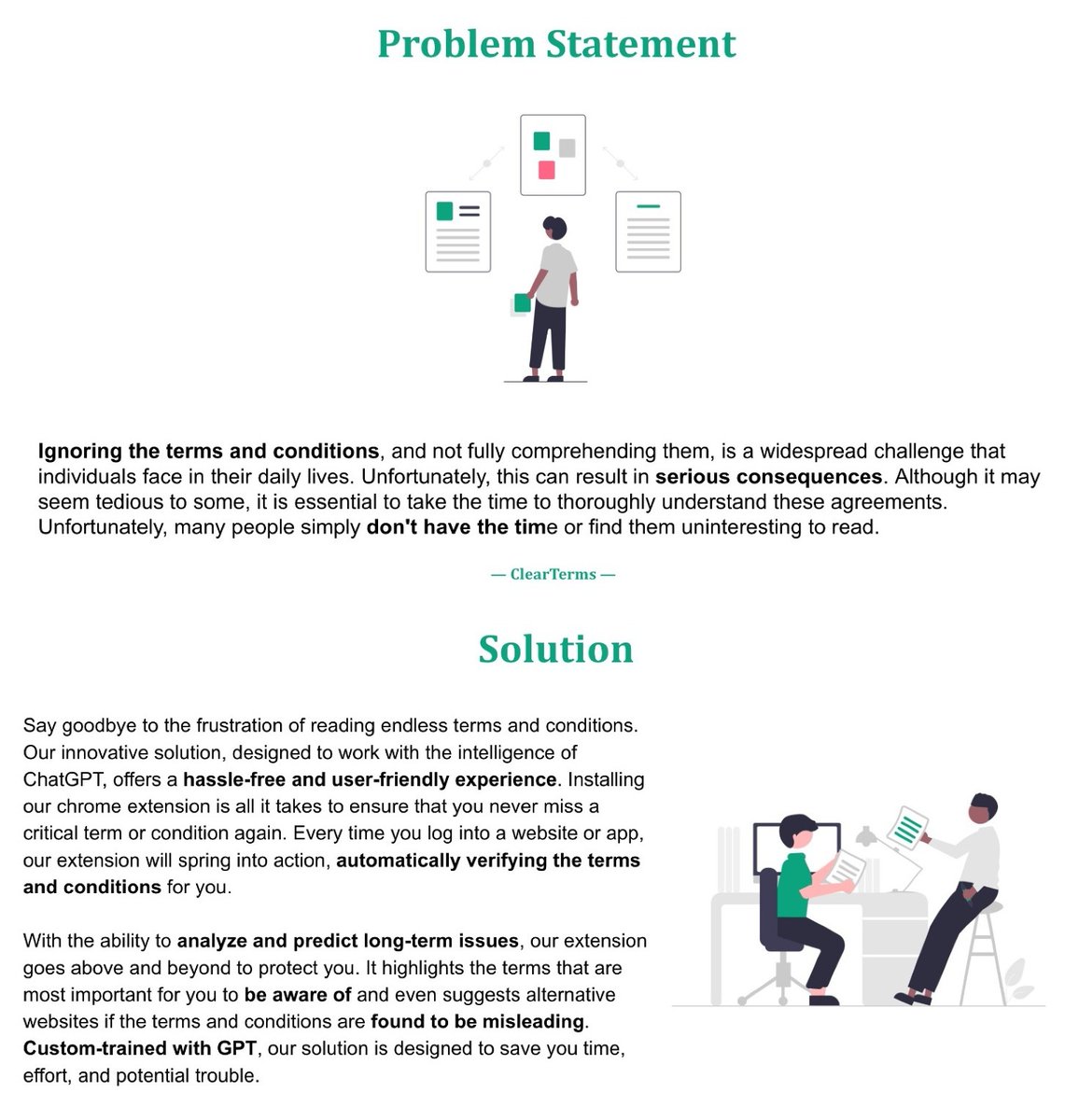 Problem Statement

Ignoring the terms and conditions, and not fully comprehending them, is a widespread challenge that individuals face in their daily lives. Unfortunately, this can result in serious consequences. Although it may seem tedious to some, it is essential to take the time to thoroughly understand these agreements. Unfortunately, many people simply don't have the time or find them uninteresting to read.

— ClearTerms —

Solution

Say goodbye to the frustration of reading endless terms and conditions. Our innovative solution, designed to work with the intelligence of ChatGPT, offers a hassle-free and user-friendly experience. Installing our chrome extension is all it takes to ensure that you never miss a critical term or condition again. Every time you log into a website or app, our extension will spring into action, automatically verifying the terms and conditions for you.

With the ability to analyze and predict long-term issues, our extension goes above and beyond to protect you. It highlights the terms that are most important for you to be aware of and even suggests alternative websites if the terms and conditions are found to be misleading. Custom-trained with GPT, our solution is designed to save you time, effort, and potential trouble.